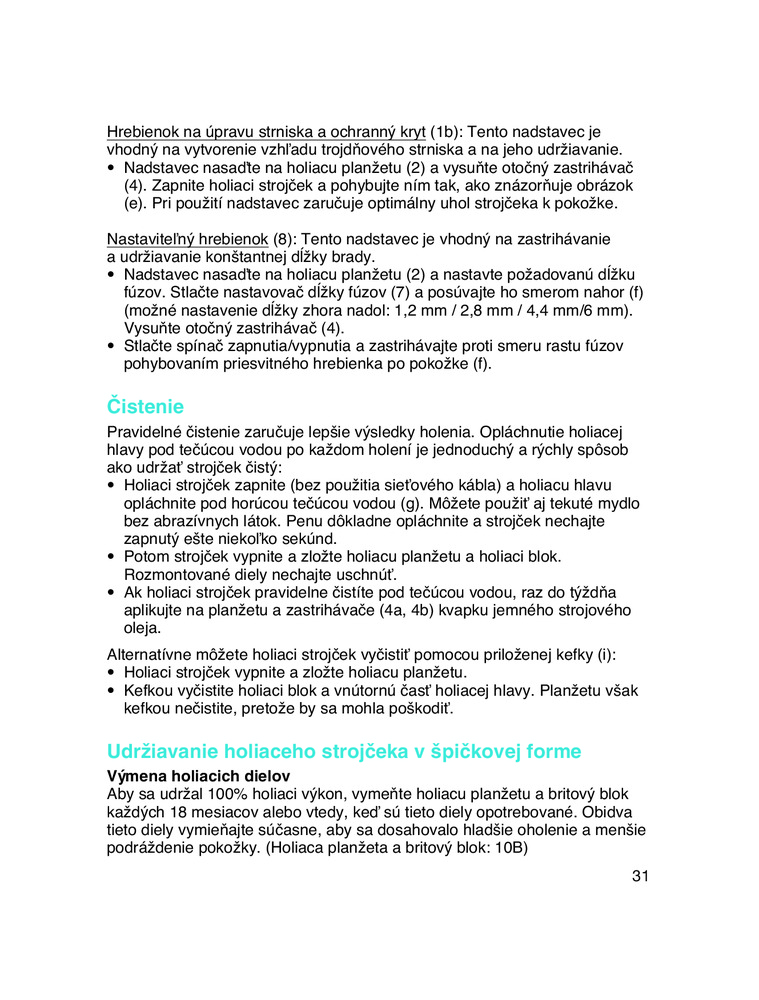 Hrebienok na úpravu strniska a ochranný kryt (1b): Tento nadstavec je vhodný na vytvorenie vzhľadu trojdňového strniska a na jeho udržiavanie.
• Nadstavec nasaďte na holiacu planžetu (2) a vysuňte otočný zastrihávač (4). Zapnite holiaci strojček a pohybujte ním tak, ako znázorňuje obrázok (e). Pri použití nadstavec zaručuje optimálny uhol strojčeka k pokožke.

Nastaviteľný hrebienok (8): Tento nadstavec je vhodný na zastrihávanie a udržiavanie konštantnej dĺžky brady.
• Nadstavec nasaďte na holiacu planžetu (2) a nastavte požadovanú dĺžku fúzov. Stlačte nastavovač dĺžky fúzov (7) a posúvajte ho smerom nahor (f) (možné nastavenie dĺžky zhora nadol: 1,2 mm / 2,8 mm / 4,4 mm/6 mm). Vysuňte otočný zastrihávač (4).
• Stlačte spínač zapnutia/vypnutia a zastrihávajte proti smeru rastu fúzov pohybovaním priesvitného hrebienka po pokožke (f).

Čistenie
Pravidelné čistenie zaručuje lepšie výsledky holenia. Opláchnutie holiacej hlavy pod tečúcou vodou po každom holení je jednoduchý a rýchly spôsob ako udržať strojček čistý:
• Holiaci strojček zapnite (bez použitia sieťového kábla) a holiacu hlavu opláchnite pod horúcou tečúcou vodou (g). Môžete použiť aj tekuté mydlo bez abrazívnych látok. Penu dôkladne opláchnite a strojček nechajte zapnutý ešte niekoľko sekúnd.
• Potom strojček vypnite a zložte holiacu planžetu a holiaci blok. Rozmontované diely nechajte uschnúť.
• Ak holiaci strojček pravidelne čistíte pod tečúcou vodou, raz do týždňa aplikujte na planžetu a zastrihávače (4a, 4b) kvapku jemného strojového oleja.

Alternatívne môžete holiaci strojček vyčistiť pomocou priloženej kefky (i):
• Holiaci strojček vypnite a zložte holiacu planžetu.
• Kefkou vyčistite holiaci blok a vnútornú časť holiacej hlavy. Planžetu však kefkou nečistite, pretože by sa mohla poškodiť.

Udržiavanie holiaceho strojčeka v špičkovej forme
Výmena holiacich dielov
Aby sa udržal 100% holiaci výkon, vymeňte holiacu planžetu a britový blok každých 18 mesiacov alebo vtedy, keď sú tieto diely opotrebované. Obidva tieto diely vymieňajte súčasne, aby sa dosahovalo hladšie oholenie a menšie podráždenie pokožky. (Holiaca planžeta a britový blok: 10B)

31